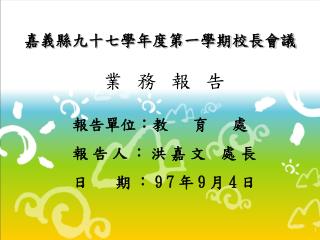 嘉義縣九十七學年度第一學期校長會議

業 務 報 告

報告單位：教　育　處

報告人：洪嘉文 處長

日　期：97年9月4日